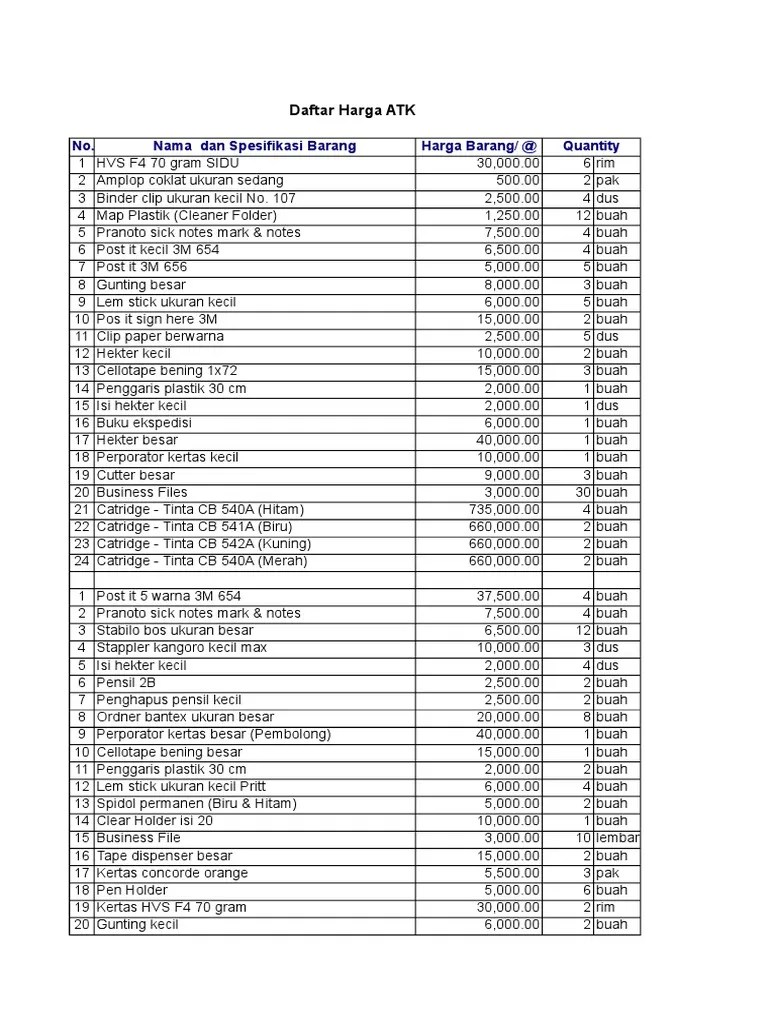 Daftar Harga ATK

| No. | Nama dan Spesifikasi Barang | Harga Barang/ @ | Quantity | |
|---|---|---|---|---|
| 1 | HVS F4 70 gram SIDU | 30,000.00 | 6 | rim |
| 2 | Amplop coklat ukuran sedang | 500.00 | 2 | pak |
| 3 | Binder clip ukuran kecil No. 107 | 2,500.00 | 4 | dus |
| 4 | Map Plastik (Cleaner Folder) | 1,250.00 | 12 | buah |
| 5 | Pranoto sick notes mark & notes | 7,500.00 | 4 | buah |
| 6 | Post it kecil 3M 654 | 6,500.00 | 4 | buah |
| 7 | Post it 3M 656 | 5,000.00 | 5 | buah |
| 8 | Gunting besar | 8,000.00 | 3 | buah |
| 9 | Lem stick ukuran kecil | 6,000.00 | 5 | buah |
| 10 | Pos it sign here 3M | 15,000.00 | 2 | buah |
| 11 | Clip paper berwarna | 2,500.00 | 5 | dus |
| 12 | Hekter kecil | 10,000.00 | 2 | buah |
| 13 | Cellotape bening 1x72 | 15,000.00 | 3 | buah |
| 14 | Penggaris plastik 30 cm | 2,000.00 | 1 | buah |
| 15 | Isi hekter kecil | 2,000.00 | 1 | dus |
| 16 | Buku ekspedisi | 6,000.00 | 1 | buah |
| 17 | Hekter besar | 40,000.00 | 1 | buah |
| 18 | Perporator kertas kecil | 10,000.00 | 1 | buah |
| 19 | Cutter besar | 9,000.00 | 3 | buah |
| 20 | Business Files | 3,000.00 | 30 | buah |
| 21 | Catridge - Tinta CB 540A (Hitam) | 735,000.00 | 4 | buah |
| 22 | Catridge - Tinta CB 541A (Biru) | 660,000.00 | 2 | buah |
| 23 | Catridge - Tinta CB 542A (Kuning) | 660,000.00 | 2 | buah |
| 24 | Catridge - Tinta CB 540A (Merah) | 660,000.00 | 2 | buah |
| | | | | |
| 1 | Post it 5 warna 3M 654 | 37,500.00 | 4 | buah |
| 2 | Pranoto sick notes mark & notes | 7,500.00 | 4 | buah |
| 3 | Stabilo bos ukuran besar | 6,500.00 | 12 | buah |
| 4 | Stappler kangoro kecil max | 10,000.00 | 3 | dus |
| 5 | Isi hekter kecil | 2,000.00 | 4 | dus |
| 6 | Pensil 2B | 2,500.00 | 2 | buah |
| 7 | Penghapus pensil kecil | 2,500.00 | 2 | buah |
| 8 | Ordner bantex ukuran besar | 20,000.00 | 8 | buah |
| 9 | Perporator kertas besar (Pembolong) | 40,000.00 | 1 | buah |
| 10 | Cellotape bening besar | 15,000.00 | 1 | buah |
| 11 | Penggaris plastik 30 cm | 2,000.00 | 2 | buah |
| 12 | Lem stick ukuran kecil Pritt | 6,000.00 | 4 | buah |
| 13 | Spidol permanen (Biru & Hitam) | 5,000.00 | 2 | buah |
| 14 | Clear Holder isi 20 | 10,000.00 | 1 | buah |
| 15 | Business File | 3,000.00 | 10 | lembar |
| 16 | Tape dispenser besar | 15,000.00 | 2 | buah |
| 17 | Kertas concorde orange | 5,500.00 | 3 | pak |
| 18 | Pen Holder | 5,000.00 | 6 | buah |
| 19 | Kertas HVS F4 70 gram | 30,000.00 | 2 | rim |
| 20 | Gunting kecil | 6,000.00 | 2 | buah |